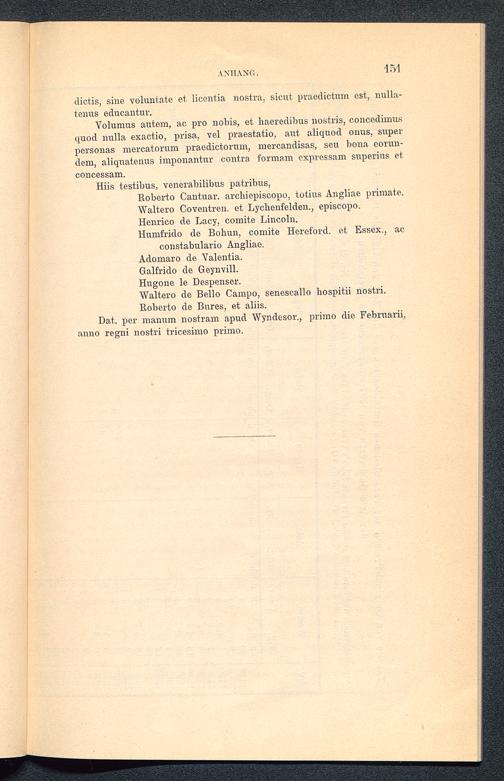 ANHANG. 151

dictis, sine voluntate et licentia nostra, sicut praedictum est, nullatenus educantur.

Volumus autem, ac pro nobis, et haeredibus nostris, concedimus quod nulla exactio, prisa, vel praestatio, aut aliquod onus, super personas mercatorum praedictorum, mercandisas, seu bona eorundem, aliquatenus imponantur contra formam expressam superius et concessam.

Hiis testibus, venerabilibus patribus,
Roberto Cantuar. archiepiscopo, totius Angliae primate.
Waltero Coventren. et Lychenfelden., episcopo.
Henrico de Lacy, comite Lincoln.
Humfrido de Bohun, comite Hereford. et Essex., ac constabulario Angliae.
Adomaro de Valentia.
Galfrido de Geynvill.
Hugone le Despenser.
Waltero de Bello Campo, senescallo hospitii nostri.
Roberto de Bures, et aliis.

Dat. per manum nostram apud Wyndesor., primo die Februarii, anno regni nostri tricesimo primo.